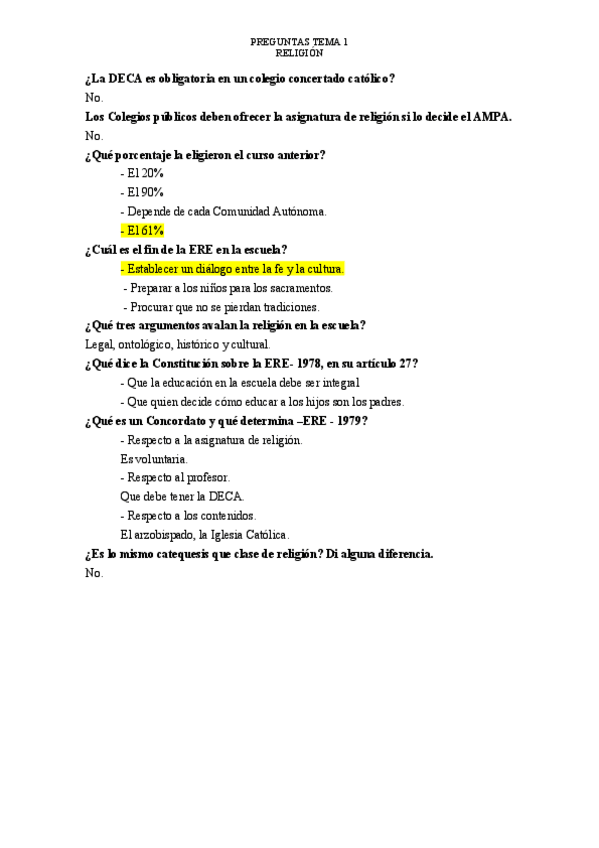 PREGUNTAS TEMA 1
RELIGIÓN

¿La DECA es obligatoria en un colegio concertado católico?

No.

Los Colegios públicos deben ofrecer la asignatura de religión si lo decide el AMPA.

No.

¿Qué porcentaje la eligieron el curso anterior?

- El 20%
- El 90%
- Depende de cada Comunidad Autónoma.
- El 61%

¿Cuál es el fin de la ERE en la escuela?

- Establecer un diálogo entre la fe y la cultura.
- Preparar a los niños para los sacramentos.
- Procurar que no se pierdan tradiciones.

¿Qué tres argumentos avalan la religión en la escuela?

Legal, ontológico, histórico y cultural.

¿Qué dice la Constitución sobre la ERE- 1978, en su artículo 27?

- Que la educación en la escuela debe ser integral
- Que quien decide cómo educar a los hijos son los padres.

¿Qué es un Concordato y qué determina –ERE - 1979?

- Respecto a la asignatura de religión.
Es voluntaria.
- Respecto al profesor.
Que debe tener la DECA.
- Respecto a los contenidos.
El arzobispado, la Iglesia Católica.

¿Es lo mismo catequesis que clase de religión? Di alguna diferencia.

No.